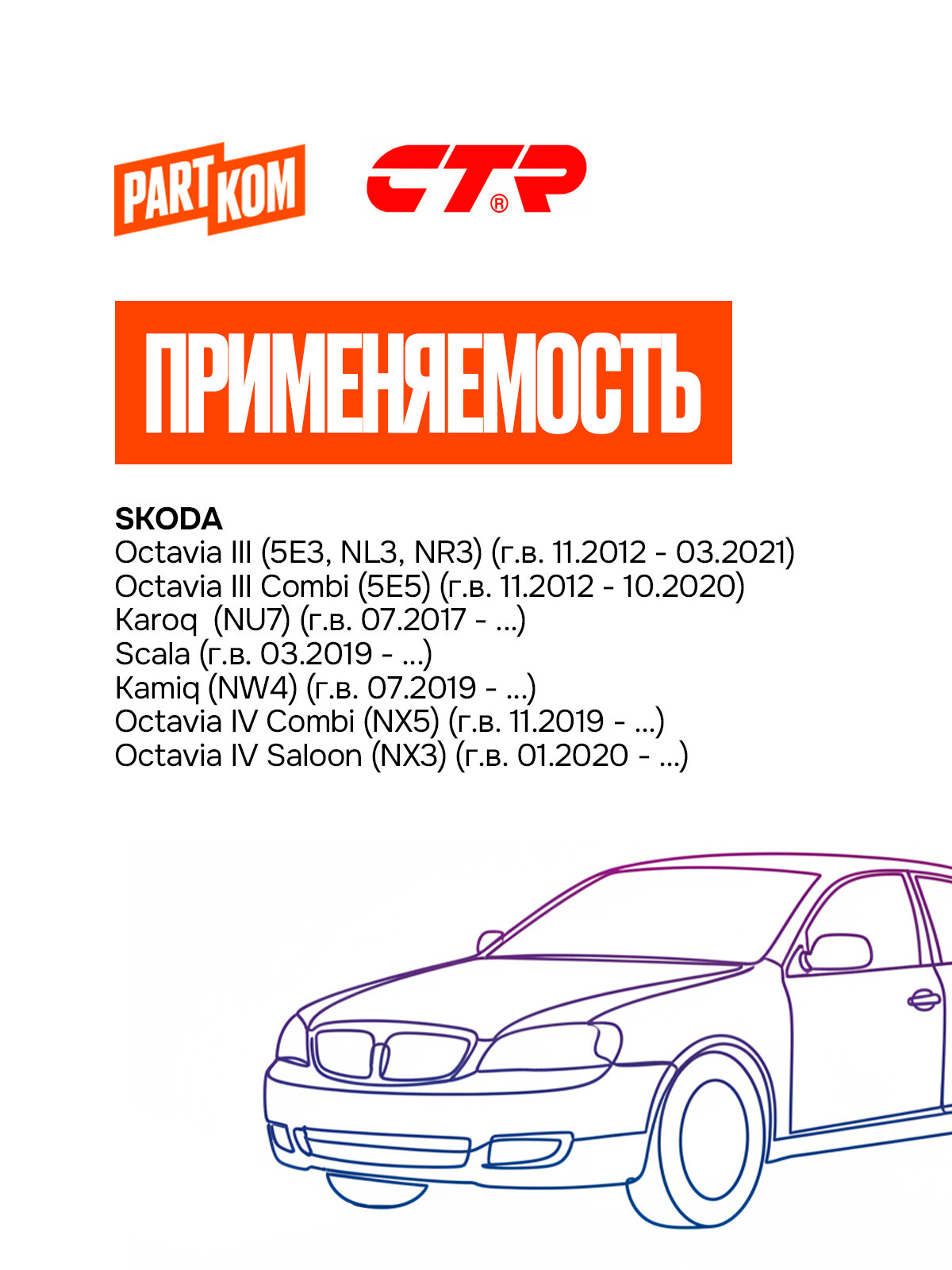 PART KOM

CTR®

ПРИМЕНЯЕМОСТЬ

SKODA
Octavia III (5E3, NL3, NR3) (г.в. 11.2012 - 03.2021)
Octavia III Combi (5E5) (г.в. 11.2012 - 10.2020)
Karoq  (NU7) (г.в. 07.2017 - ...)
Scala (г.в. 03.2019 - ...)
Kamiq (NW4) (г.в. 07.2019 - ...)
Octavia IV Combi (NX5) (г.в. 11.2019 - ...)
Octavia IV Saloon (NX3) (г.в. 01.2020 - ...)